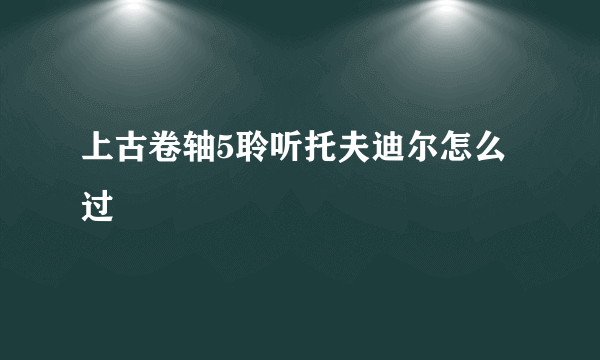 上古卷轴5聆听托夫迪尔怎么过